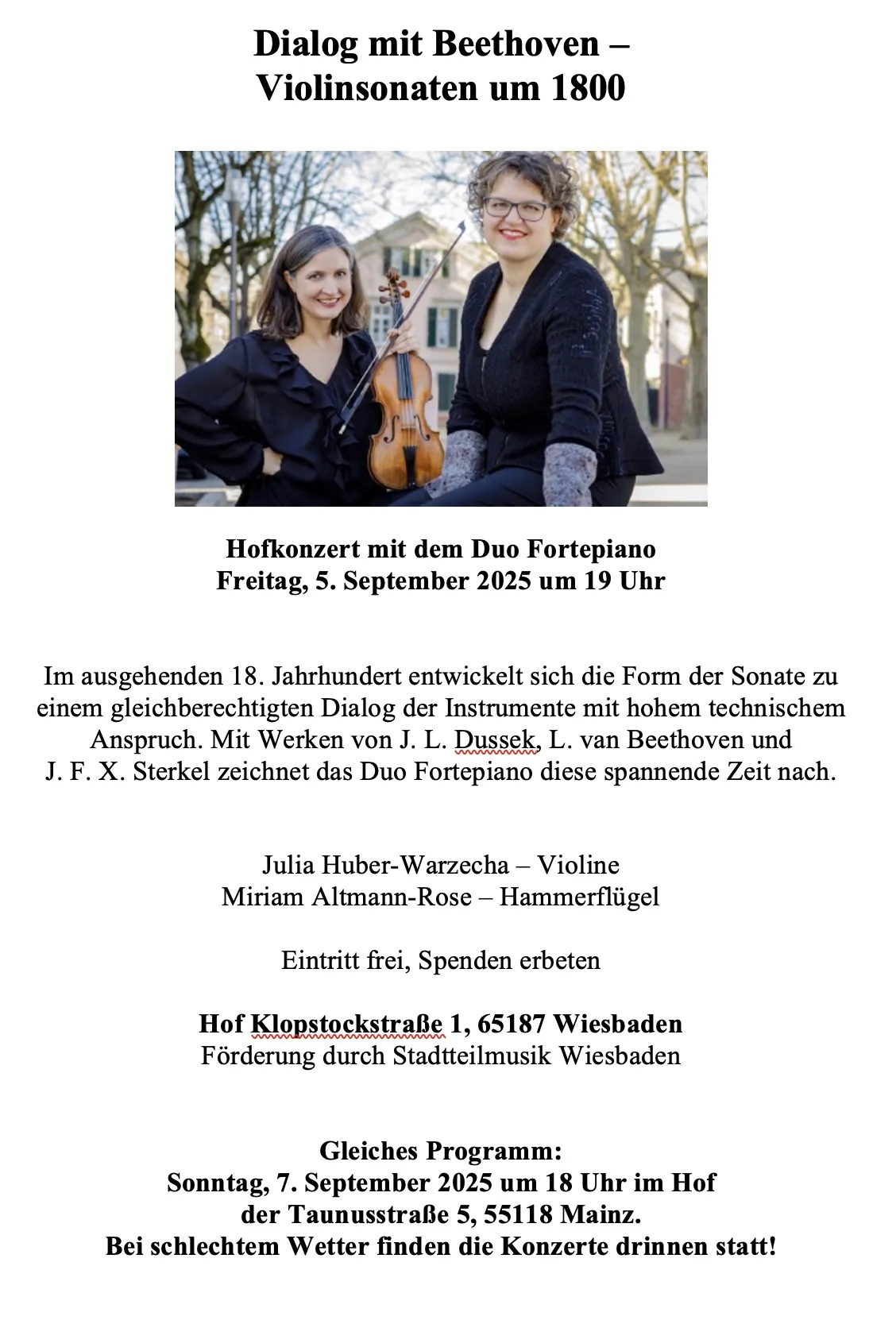 Dialog mit Beethoven –
Violinsonaten um 1800

Hofkonzert mit dem Duo Fortepiano
Freitag, 5. September 2025 um 19 Uhr

Im ausgehenden 18. Jahrhundert entwickelt sich die Form der Sonate zu einem gleichberechtigten Dialog der Instrumente mit hohem technischem Anspruch. Mit Werken von J. L. Dussek, L. van Beethoven und J. F. X. Sterkel zeichnet das Duo Fortepiano diese spannende Zeit nach.

Julia Huber-Warzecha – Violine
Miriam Altmann-Rose – Hammerflügel

Eintritt frei, Spenden erbeten

Hof Klopstockstraße 1, 65187 Wiesbaden
Förderung durch Stadtteilmusik Wiesbaden

Gleiches Programm:
Sonntag, 7. September 2025 um 18 Uhr im Hof
der Taunusstraße 5, 55118 Mainz.
Bei schlechtem Wetter finden die Konzerte drinnen statt!